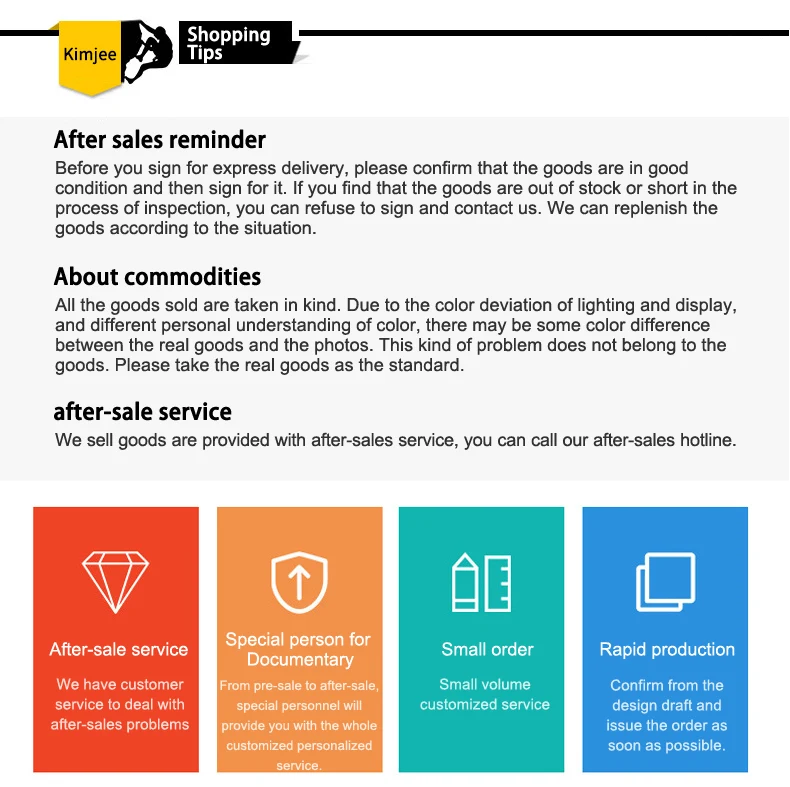 Kimjee

Shopping Tips

After sales reminder
Before you sign for express delivery, please confirm that the goods are in good condition and then sign for it. If you find that the goods are out of stock or short in the process of inspection, you can refuse to sign and contact us. We can replenish the goods according to the situation.

About commodities
All the goods sold are taken in kind. Due to the color deviation of lighting and display, and different personal understanding of color, there may be some color difference between the real goods and the photos. This kind of problem does not belong to the goods. Please take the real goods as the standard.

after-sale service
We sell goods are provided with after-sales service, you can call our after-sales hotline.

After-sale service
We have customer service to deal with after-sales problems

Special person for Documentary
From pre-sale to after-sale, special personnel will provide you with the whole customized personalized service.

Small order
Small volume customized service

Rapid production
Confirm from the design draft and issue the order as soon as possible.